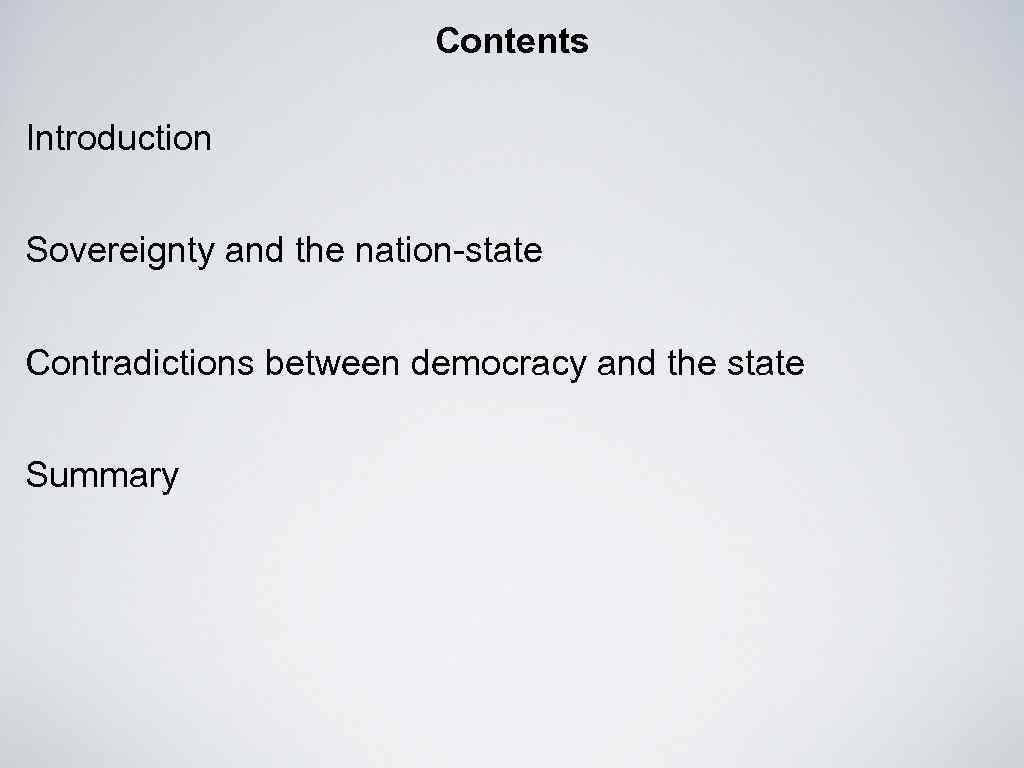 Contents

Introduction

Sovereignty and the nation-state

Contradictions between democracy and the state

Summary